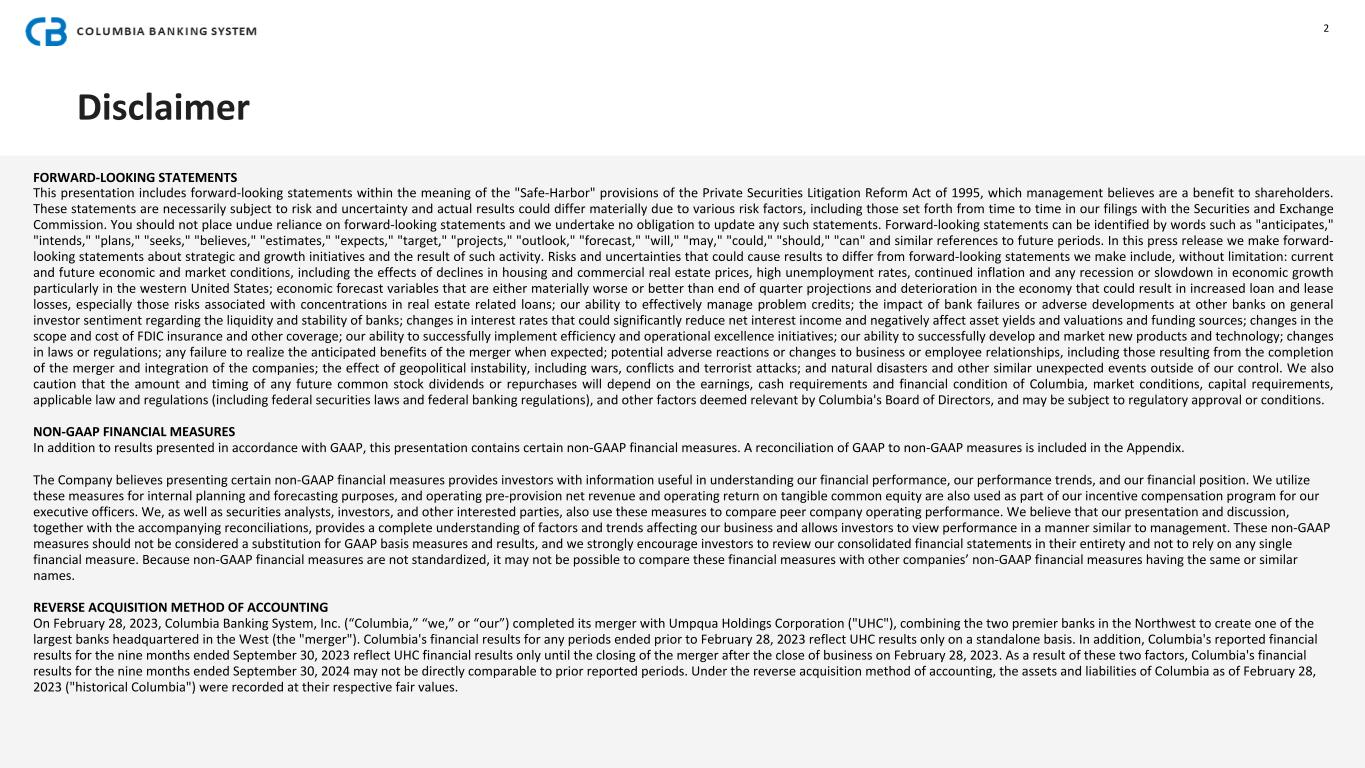 COLUMBIA BANKING SYSTEM

2

Disclaimer

FORWARD-LOOKING STATEMENTS
This presentation includes forward-looking statements within the meaning of the "Safe-Harbor" provisions of the Private Securities Litigation Reform Act of 1995, which management believes are a benefit to shareholders. These statements are necessarily subject to risk and uncertainty and actual results could differ materially due to various risk factors, including those set forth from time to time in our filings with the Securities and Exchange Commission. You should not place undue reliance on forward-looking statements and we undertake no obligation to update any such statements. Forward-looking statements can be identified by words such as "anticipates," "intends," "plans," "seeks," "believes," "estimates," "expects," "target," "projects," "outlook," "forecast," "will," "may," "could," "should," "can" and similar references to future periods. In this press release we make forward-looking statements about strategic and growth initiatives and the result of such activity. Risks and uncertainties that could cause results to differ from forward-looking statements we make include, without limitation: current and future economic and market conditions, including the effects of declines in housing and commercial real estate prices, high unemployment rates, continued inflation and any recession or slowdown in economic growth particularly in the western United States; economic forecast variables that are either materially worse or better than end of quarter projections and deterioration in the economy that could result in increased loan and lease losses, especially those risks associated with concentrations in real estate related loans; our ability to effectively manage problem credits; the impact of bank failures or adverse developments at other banks on general investor sentiment regarding the liquidity and stability of banks; changes in interest rates that could significantly reduce net interest income and negatively affect asset yields and valuations and funding sources; changes in the scope and cost of FDIC insurance and other coverage; our ability to successfully implement efficiency and operational excellence initiatives; our ability to successfully develop and market new products and technology; changes in laws or regulations; any failure to realize the anticipated benefits of the merger when expected; potential adverse reactions or changes to business or employee relationships, including those resulting from the completion of the merger and integration of the companies; the effect of geopolitical instability, including wars, conflicts and terrorist attacks; and natural disasters and other similar unexpected events outside of our control. We also caution that the amount and timing of any future common stock dividends or repurchases will depend on the earnings, cash requirements and financial condition of Columbia, market conditions, capital requirements, applicable law and regulations (including federal securities laws and federal banking regulations), and other factors deemed relevant by Columbia's Board of Directors, and may be subject to regulatory approval or conditions.

NON-GAAP FINANCIAL MEASURES
In addition to results presented in accordance with GAAP, this presentation contains certain non-GAAP financial measures. A reconciliation of GAAP to non-GAAP measures is included in the Appendix.

The Company believes presenting certain non-GAAP financial measures provides investors with information useful in understanding our financial performance, our performance trends, and our financial position. We utilize these measures for internal planning and forecasting purposes, and operating pre-provision net revenue and operating return on tangible common equity are also used as part of our incentive compensation program for our executive officers. We, as well as securities analysts, investors, and other interested parties, also use these measures to compare peer company operating performance. We believe that our presentation and discussion, together with the accompanying reconciliations, provides a complete understanding of factors and trends affecting our business and allows investors to view performance in a manner similar to management. These non-GAAP measures should not be considered a substitution for GAAP basis measures and results, and we strongly encourage investors to review our consolidated financial statements in their entirety and not to rely on any single financial measure. Because non-GAAP financial measures are not standardized, it may not be possible to compare these financial measures with other companies' non-GAAP financial measures having the same or similar names.

REVERSE ACQUISITION METHOD OF ACCOUNTING
On February 28, 2023, Columbia Banking System, Inc. ("Columbia," "we," or "our") completed its merger with Umpqua Holdings Corporation ("UHC"), combining the two premier banks in the Northwest to create one of the largest banks headquartered in the West (the "merger"). Columbia's financial results for any periods ended prior to February 28, 2023 reflect UHC results only on a standalone basis. In addition, Columbia's reported financial results for the nine months ended September 30, 2023 reflect UHC financial results only until the closing of the merger after the close of business on February 28, 2023. As a result of these two factors, Columbia's financial results for the nine months ended September 30, 2024 may not be directly comparable to prior reported periods. Under the reverse acquisition method of accounting, the assets and liabilities of Columbia as of February 28, 2023 ("historical Columbia") were recorded at their respective fair values.